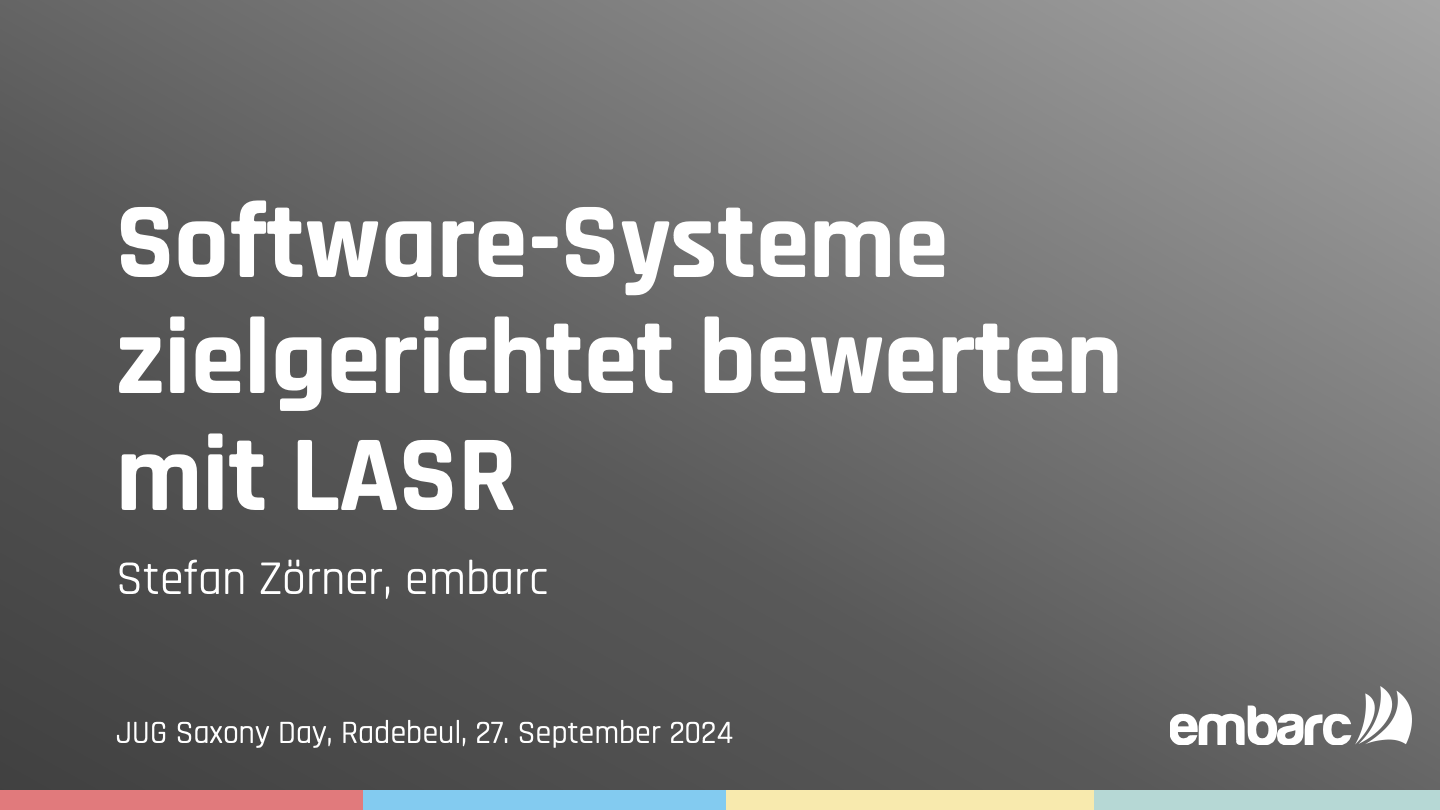 Software-Systeme zielgerichtet bewerten mit LASR

Stefan Zörner, embarc

JUG Saxony Day, Radebeul, 27. September 2024

embarc